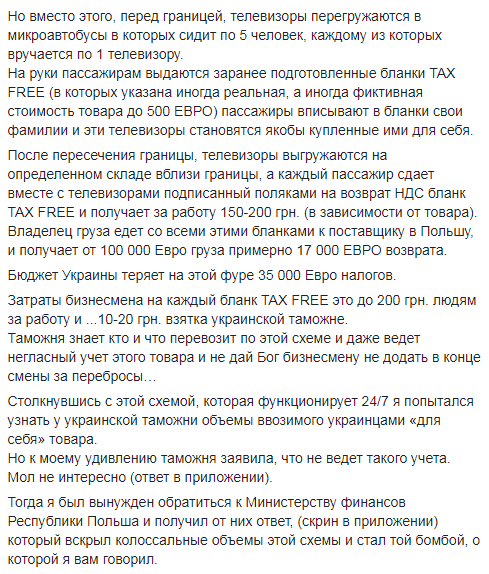 Но вместо этого, перед границей, телевизоры перегружаются в микроавтобусы в которых сидит по 5 человек, каждому из которых вручается по 1 телевизору.
На руки пассажирам выдаются заранее подготовленные бланки TAX FREE (в которых указана иногда реальная, а иногда фиктивная стоимость товара до 500 ЕВРО) пассажиры вписывают в бланки свои фамилии и эти телевизоры становятся якобы купленные ими для себя.

После пересечения границы, телевизоры выгружаются на определенном складе вблизи границы, а каждый пассажир сдает вместе с телевизорами подписанный поляками на возврат НДС бланк TAX FREE и получает за работу 150-200 грн. (в зависимости от товара).
Владелец груза едет со всеми этими бланками к поставщику в Польшу, и получает от 100 000 Евро груза примерно 17 000 ЕВРО возврата.

Бюджет Украины теряет на этой фуре 35 000 Евро налогов.

Затраты бизнесмена на каждый бланк TAX FREE это до 200 грн. людям за работу и ...10-20 грн. взятка украинской таможне.
Таможня знает кто и что перевозит по этой схеме и даже ведет негласный учет этого товара и не дай Бог бизнесмену не додать в конце смены за перебросы…

Столкнувшись с этой схемой, которая функционирует 24/7 я попытался узнать у украинской таможни объемы ввозимого украинцами «для себя» товара.
Но к моему удивлению таможня заявила, что не ведет такого учета.
Мол не интересно (ответ в приложении).

Тогда я был вынужден обратиться к Министерству финансов Республики Польша и получил от них ответ, (скрин в приложении) который вскрыл колоссальные объемы этой схемы и стал той бомбой, о которой я вам говорил.